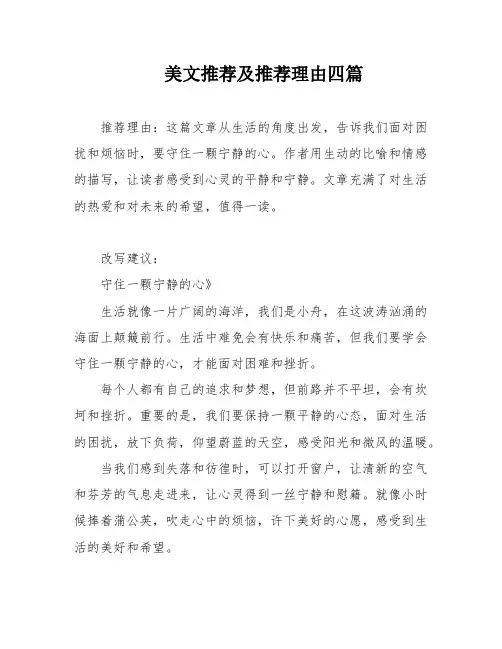 美文推荐及推荐理由四篇

推荐理由：这篇文章从生活的角度出发，告诉我们面对困扰和烦恼时，要守住一颗宁静的心。作者用生动的比喻和情感的描写，让读者感受到心灵的平静和宁静。文章充满了对生活的热爱和对未来的希望，值得一读。

改写建议：

守住一颗宁静的心》

生活就像一片广阔的海洋，我们是小舟，在这波涛汹涌的海面上颠簸前行。生活中难免会有快乐和痛苦，但我们要学会守住一颗宁静的心，才能面对困难和挫折。

每个人都有自己的追求和梦想，但前路并不平坦，会有坎坷和挫折。重要的是，我们要保持一颗平静的心态，面对生活的困扰，放下负荷，仰望蔚蓝的天空，感受阳光和微风的温暖。

当我们感到失落和彷徨时，可以打开窗户，让清新的空气和芬芳的气息走进来，让心灵得到一丝宁静和慰籍。就像小时候捧着蒲公英，吹走心中的烦恼，许下美好的心愿，感受到生活的美好和希望。